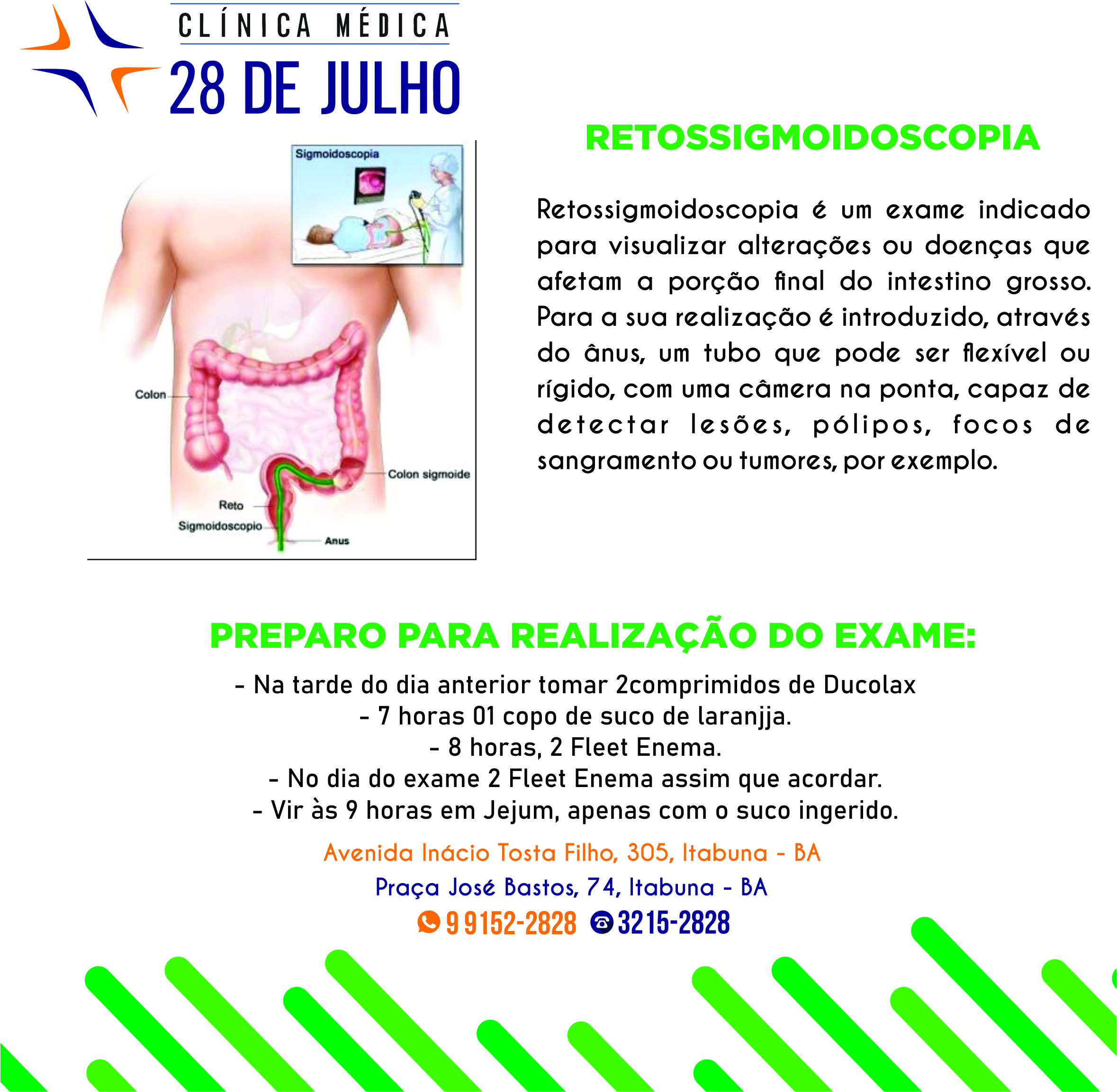 CLÍNICA MÉDICA
28 DE JULHO

Sigmoidoscopia

Colon

Colon sigmoide

Reto

Sigmoidoscopio

Anus

RETOSSIGMOIDOSCOPIA

Retossigmoidoscopia é um exame indicado para visualizar alterações ou doenças que afetam a porção final do intestino grosso. Para a sua realização é introduzido, através do ânus, um tubo que pode ser flexível ou rígido, com uma câmera na ponta, capaz de detectar lesões, pólipos, focos de sangramento ou tumores, por exemplo.

PREPARO PARA REALIZAÇÃO DO EXAME:

- Na tarde do dia anterior tomar 2comprimidos de Ducolax
- 7 horas 01 copo de suco de laranjja.
- 8 horas, 2 Fleet Enema.
- No dia do exame 2 Fleet Enema assim que acordar.
- Vir às 9 horas em Jejum, apenas com o suco ingerido.

Avenida Inácio Tosta Filho, 305, Itabuna - BA
Praça José Bastos, 74, Itabuna - BA
9 9152-2828 3215-2828